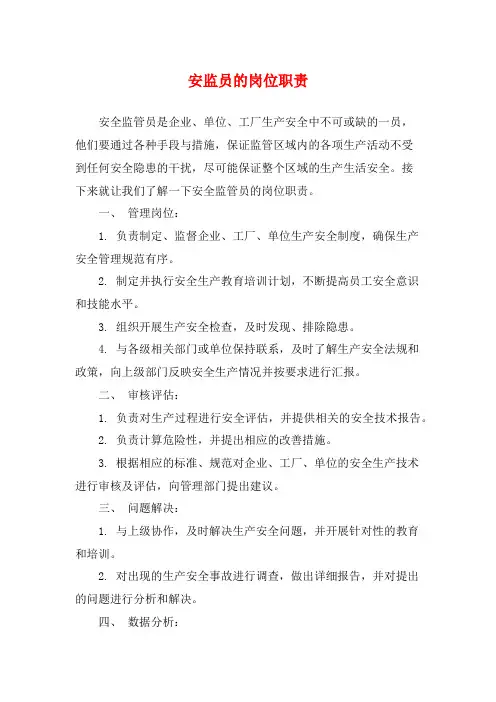 安监员的岗位职责

安全监管员是企业、单位、工厂生产安全中不可或缺的一员，他们要通过各种手段与措施，保证监管区域内的各项生产活动不受到任何安全隐患的干扰，尽可能保证整个区域的生产生活安全。接下来就让我们了解一下安全监管员的岗位职责。

一、 管理岗位：

1. 负责制定、监督企业、工厂、单位生产安全制度，确保生产安全管理规范有序。

2. 制定并执行安全生产教育培训计划，不断提高员工安全意识和技能水平。

3. 组织开展生产安全检查，及时发现、排除隐患。

4. 与各级相关部门或单位保持联系，及时了解生产安全法规和政策，向上级部门反映安全生产情况并按要求进行汇报。

二、 审核评估：

1. 负责对生产过程进行安全评估，并提供相关的安全技术报告。

2. 负责计算危险性，并提出相应的改善措施。

3. 根据相应的标准、规范对企业、工厂、单位的安全生产技术进行审核及评估，向管理部门提出建议。

三、 问题解决：

1. 与上级协作，及时解决生产安全问题，并开展针对性的教育和培训。

2. 对出现的生产安全事故进行调查，做出详细报告，并对提出的问题进行分析和解决。

四、 数据分析：